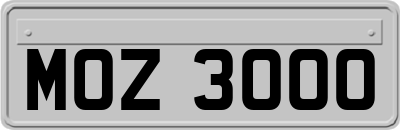 MOZ 3000